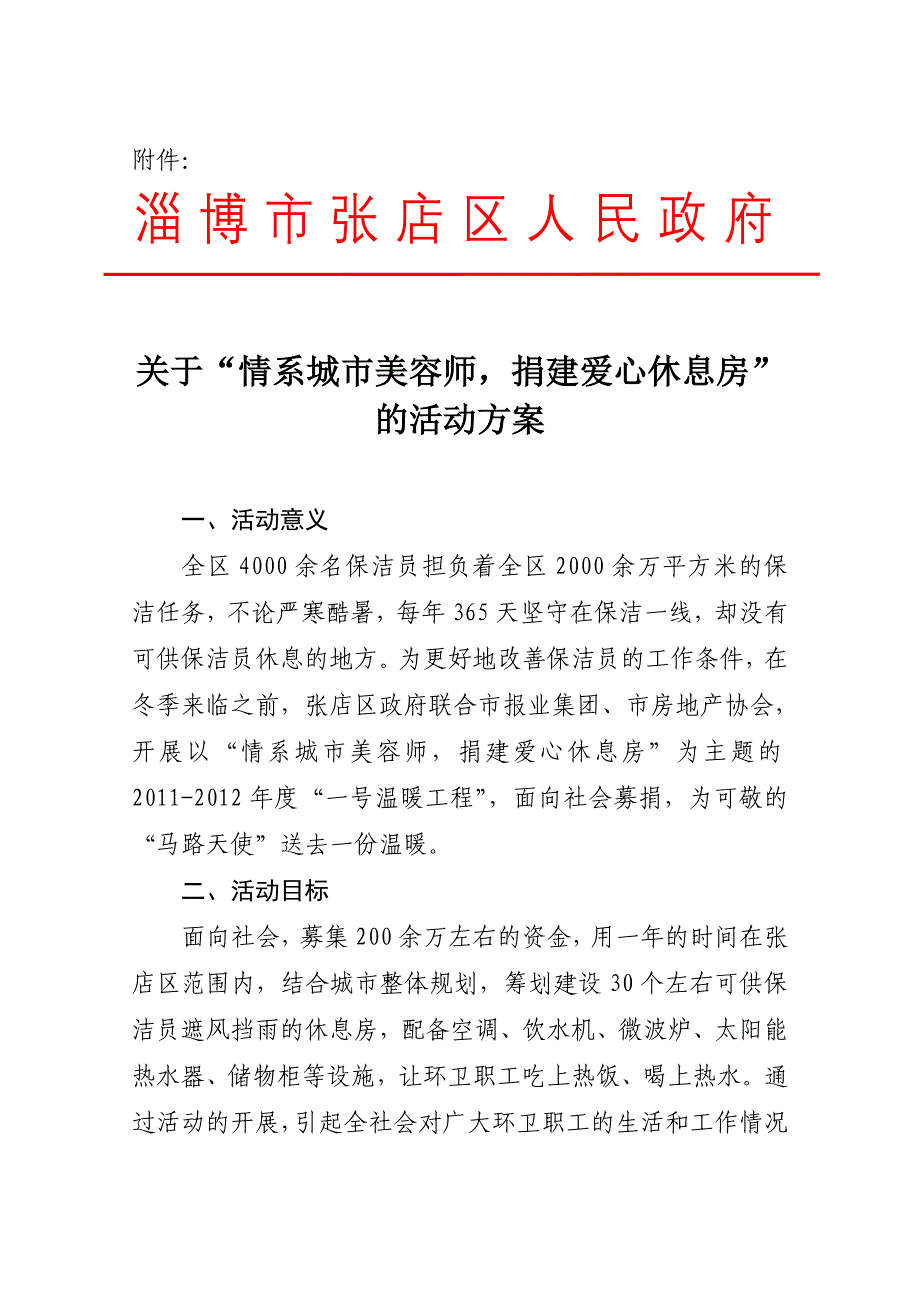 附件:

淄博市张店区人民政府

关于“情系城市美容师，捐建爱心休息房”的活动方案

一、活动意义

全区4000余名保洁员担负着全区2000余万平方米的保洁任务，不论严寒酷暑，每年365天坚守在保洁一线，却没有可供保洁员休息的地方。为更好地改善保洁员的工作条件，在冬季来临之前，张店区政府联合市报业集团、市房地产协会，开展以“情系城市美容师，捐建爱心休息房”为主题的2011-2012年度“一号温暖工程”，面向社会募捐，为可敬的“马路天使”送去一份温暖。

二、活动目标

面向社会，募集200余万左右的资金，用一年的时间在张店区范围内，结合城市整体规划，筹划建设30个左右可供保洁员遮风挡雨的休息房，配备空调、饮水机、微波炉、太阳能热水器、储物柜等设施，让环卫职工吃上热饭、喝上热水。通过活动的开展，引起全社会对广大环卫职工的生活和工作情况